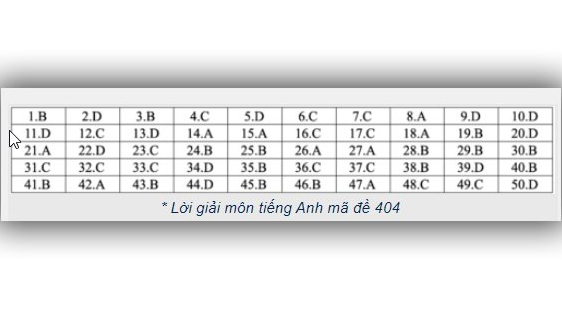 | 1.B | 2.D | 3.B | 4.C | 5.D | 6.C | 7.C | 8.A | 9.D | 10.D |
|---|---|---|---|---|---|---|---|---|---|
| 11.D | 12.C | 13.D | 14.A | 15.A | 16.C | 17.C | 18.A | 19.B | 20.D |
| 21.A | 22.D | 23.C | 24.B | 25.B | 26.A | 27.A | 28.B | 29.B | 30.B |
| 31.C | 32.C | 33.C | 34.D | 35.B | 36.C | 37.C | 38.B | 39.D | 40.B |
| 41.B | 42.A | 43.B | 44.D | 45.B | 46.B | 47.A | 48.C | 49.C | 50.D |

* Lời giải môn tiếng Anh mã đề 404